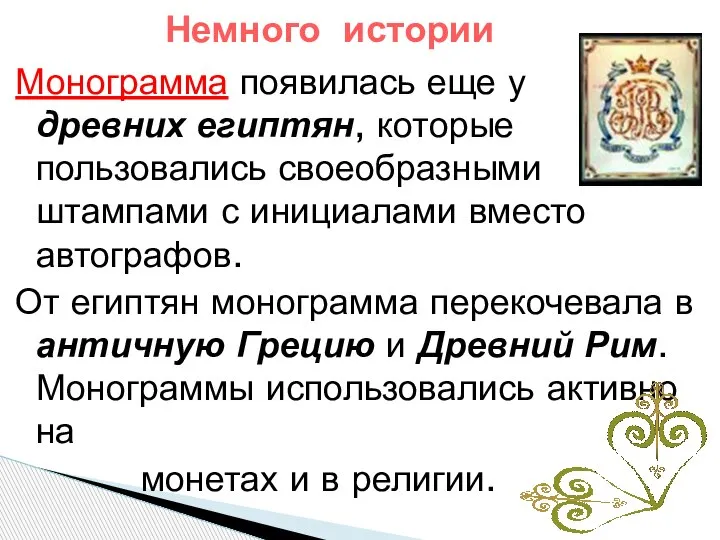 Немного истории

Монограмма появилась еще у древних египтян, которые пользовались своеобразными штампами с инициалами вместо автографов.

От египтян монограмма перекочевала в античную Грецию и Древний Рим. Монограммы использовались активно на

монетах и в религии.